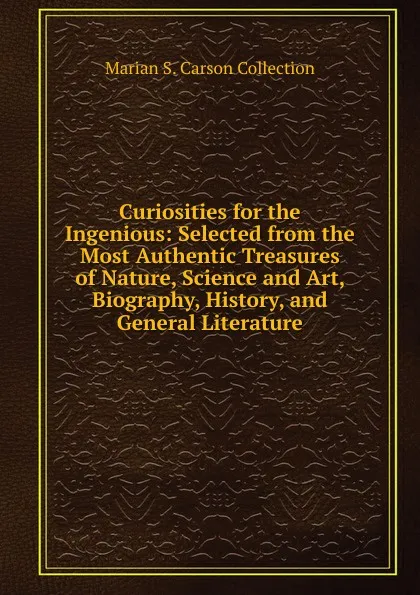 Marian S. Carson Collection

Curiosities for the Ingenious: Selected from the Most Authentic Treasures of Nature, Science and Art, Biography, History, and General Literature